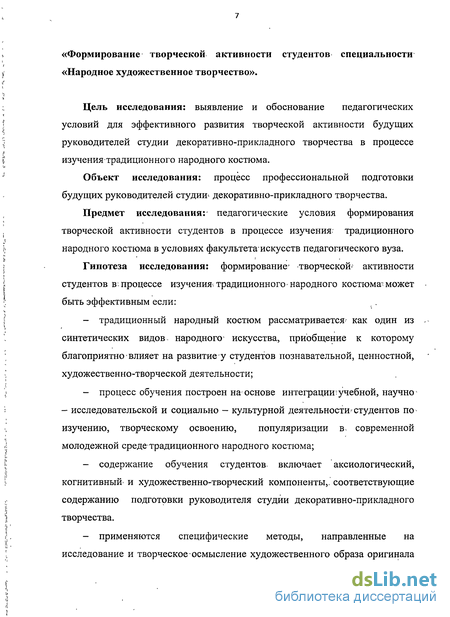 7

«Формирование творческой активности студентов специальности «Народное художественное творчество».

Цель исследования: выявление и обоснование педагогических условий для эффективного развития творческой активности будущих руководителей студии декоративно-прикладного творчества в процессе изучения традиционного народного костюма.

Объект исследования: процесс профессиональной подготовки будущих руководителей студии декоративно-прикладного творчества.

Предмет исследования: педагогические условия формирования творческой активности студентов в процессе изучения традиционного народного костюма в условиях факультета искусств педагогического вуза.

Гипотеза исследования: формирование творческой активности студентов в процессе изучения традиционного народного костюма может быть эффективным если:

– традиционный народный костюм рассматривается как один из синтетических видов народного искусства, приобщение к которому благоприятно влияет на развитие у студентов познавательной, ценностной, художественно-творческой деятельности;

– процесс обучения построен на основе интеграции учебной, научно – исследовательской и социально – культурной деятельности студентов по изучению, творческому освоению, популяризации в современной молодежной среде традиционного народного костюма;

– содержание обучения студентов включает аксиологический, когнитивный и художественно-творческий компоненты, соответствующие содержанию подготовки руководителя студии декоративно-прикладного творчества.

– применяются специфические методы, направленные на исследование и творческое осмысление художественного образа оригинала

dsLib.net
библиотека диссертаций